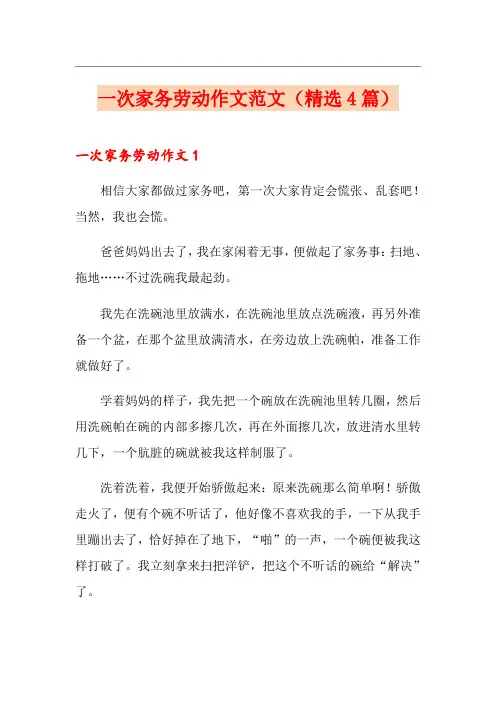 一次家务劳动作文范文（精选4篇）

一次家务劳动作文1

相信大家都做过家务吧，第一次大家肯定会慌张、乱套吧！当然，我也会慌。

爸爸妈妈出去了，我在家闲着无事，便做起了家务事：扫地、拖地……不过洗碗我最起劲。

我先在洗碗池里放满水，在洗碗池里放点洗碗液，再另外准备一个盆，在那个盆里放满清水，在旁边放上洗碗帕，准备工作就做好了。

学着妈妈的样子，我先把一个碗放在洗碗池里转几圈，然后用洗碗帕在碗的内部多擦几次，再在外面擦几次，放进清水里转几下，一个肮脏的碗就被我这样制服了。

洗着洗着，我便开始骄傲起来：原来洗碗那么简单啊！骄傲走火了，便有个碗不听话了，他好像不喜欢我的手，一下从我手里蹦出去了，恰好掉在了地下，“啪”的一声，一个碗便被我这样打破了。我立刻拿来扫把洋铲，把这个不听话的碗给“解决”了。